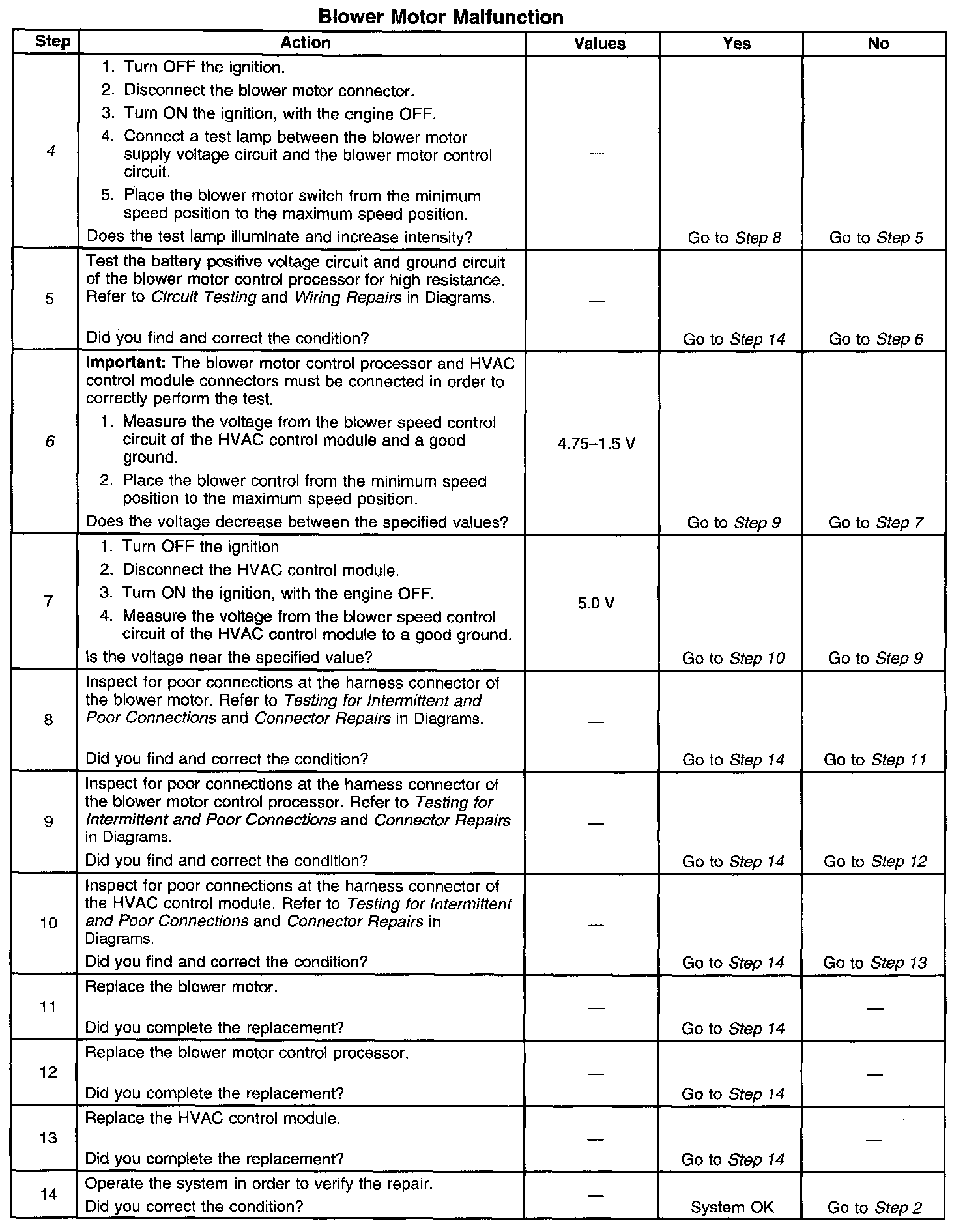 Blower Motor Malfunction

| Step | Action | Values | Yes | No |
|---|---|---|---|---|
| 4 | 1. Turn OFF the ignition. 2. Disconnect the blower motor connector. 3. Turn ON the ignition, with the engine OFF. 4. Connect a test lamp between the blower motor supply voltage circuit and the blower motor control circuit. 5. Place the blower motor switch from the minimum speed position to the maximum speed position. Does the test lamp illuminate and increase intensity? | — | Go to Step 8 | Go to Step 5 |
| 5 | Test the battery positive voltage circuit and ground circuit of the blower motor control processor for high resistance. Refer to Circuit Testing and Wiring Repairs in Diagrams. Did you find and correct the condition? | — | Go to Step 14 | Go to Step 6 |
| 6 | Important: The blower motor control processor and HVAC control module connectors must be connected in order to correctly perform the test. 1. Measure the voltage from the blower speed control circuit of the HVAC control module and a good ground. 2. Place the blower control from the minimum speed position to the maximum speed position. Does the voltage decrease between the specified values? | 4.75–1.5 V | Go to Step 9 | Go to Step 7 |
| 7 | 1. Turn OFF the ignition 2. Disconnect the HVAC control module. 3. Turn ON the ignition, with the engine OFF. 4. Measure the voltage from the blower speed control circuit of the HVAC control module to a good ground. Is the voltage near the specified value? | 5.0 V | Go to Step 10 | Go to Step 9 |
| 8 | Inspect for poor connections at the harness connector of the blower motor. Refer to Testing for Intermittent and Poor Connections and Connector Repairs in Diagrams. Did you find and correct the condition? | — | Go to Step 14 | Go to Step 11 |
| 9 | Inspect for poor connections at the harness connector of the blower motor control processor. Refer to Testing for Intermittent and Poor Connections and Connector Repairs in Diagrams. Did you find and correct the condition? | — | Go to Step 14 | Go to Step 12 |
| 10 | Inspect for poor connections at the harness connector of the HVAC control module. Refer to Testing for Intermittent and Poor Connections and Connector Repairs in Diagrams. Did you find and correct the condition? | — | Go to Step 14 | Go to Step 13 |
| 11 | Replace the blower motor. Did you complete the replacement? | — | Go to Step 14 | — |
| 12 | Replace the blower motor control processor. Did you complete the replacement? | — | Go to Step 14 | — |
| 13 | Replace the HVAC control module. Did you complete the replacement? | — | Go to Step 14 | — |
| 14 | Operate the system in order to verify the repair. Did you correct the condition? | — | System OK | Go to Step 2 |